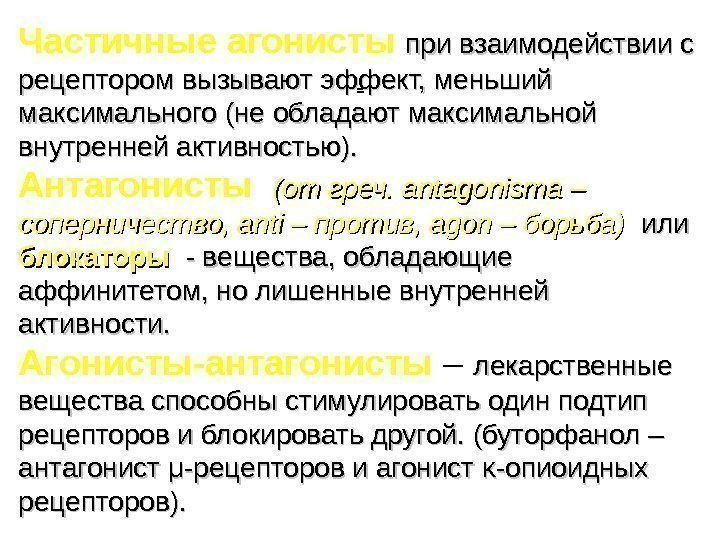 Частичные агонисты при взаимодействии с рецептором вызывают эффект, меньший максимального (не обладают максимальной внутренней активностью).

Антагонисты (от греч. antagonisma – соперничество, anti – против, agon – борьба) или блокаторы - вещества, обладающие аффинитетом, но лишенные внутренней активности.

Агонисты-антагонисты – лекарственные вещества способны стимулировать один подтип рецепторов и блокировать другой. (буторфанол – антагонист μ-рецепторов и агонист κ-опиоидных рецепторов).